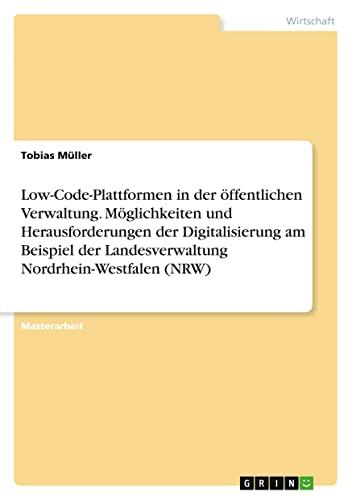 Wirtschaft

Tobias Müller

Low-Code-Plattformen in der öffentlichen Verwaltung. Möglichkeiten und Herausforderungen der Digitalisierung am Beispiel der Landesverwaltung Nordrhein-Westfalen (NRW)

Masterarbeit

GRIN